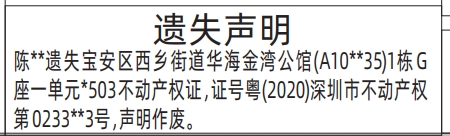 遗失声明

陈**遗失宝安区西乡街道华海金湾公馆(A10**35)1栋G座一单元*503不动产权证,证号粤(2020)深圳市不动产权第0233**3号,声明作废。